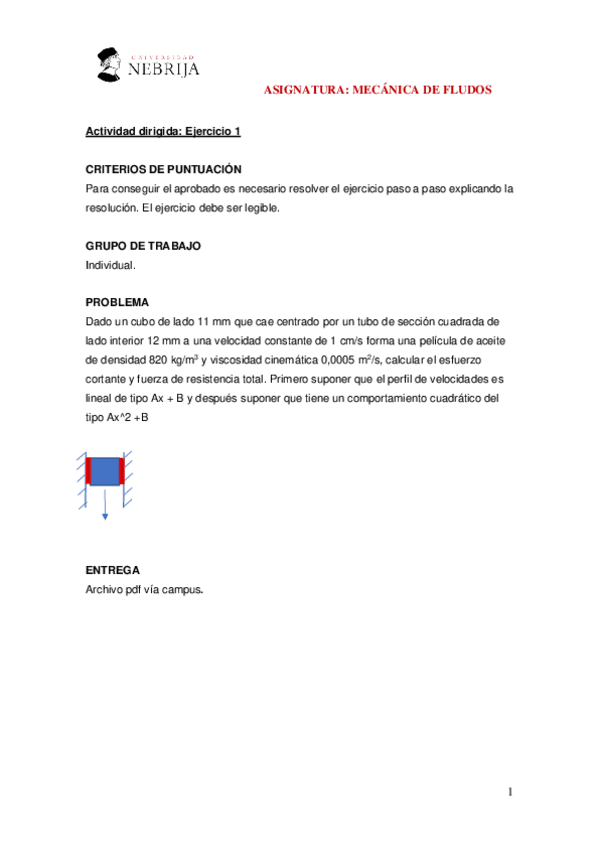 UNIVERSIDAD
NEBRIJA

ASIGNATURA: MECÁNICA DE FLUDOS

Actividad dirigida: Ejercicio 1

CRITERIOS DE PUNTUACIÓN
Para conseguir el aprobado es necesario resolver el ejercicio paso a paso explicando la resolución. El ejercicio debe ser legible.

GRUPO DE TRABAJO
Individual.

PROBLEMA
Dado un cubo de lado 11 mm que cae centrado por un tubo de sección cuadrada de lado interior 12 mm a una velocidad constante de 1 cm/s forma una película de aceite de densidad 820 kg/m$^3$ y viscosidad cinemática 0,0005 m$^2$/s, calcular el esfuerzo cortante y fuerza de resistencia total. Primero suponer que el perfil de velocidades es lineal de tipo Ax + B y después suponer que tiene un comportamiento cuadrático del tipo Ax^2 +B

ENTREGA
Archivo pdf vía campus.

1